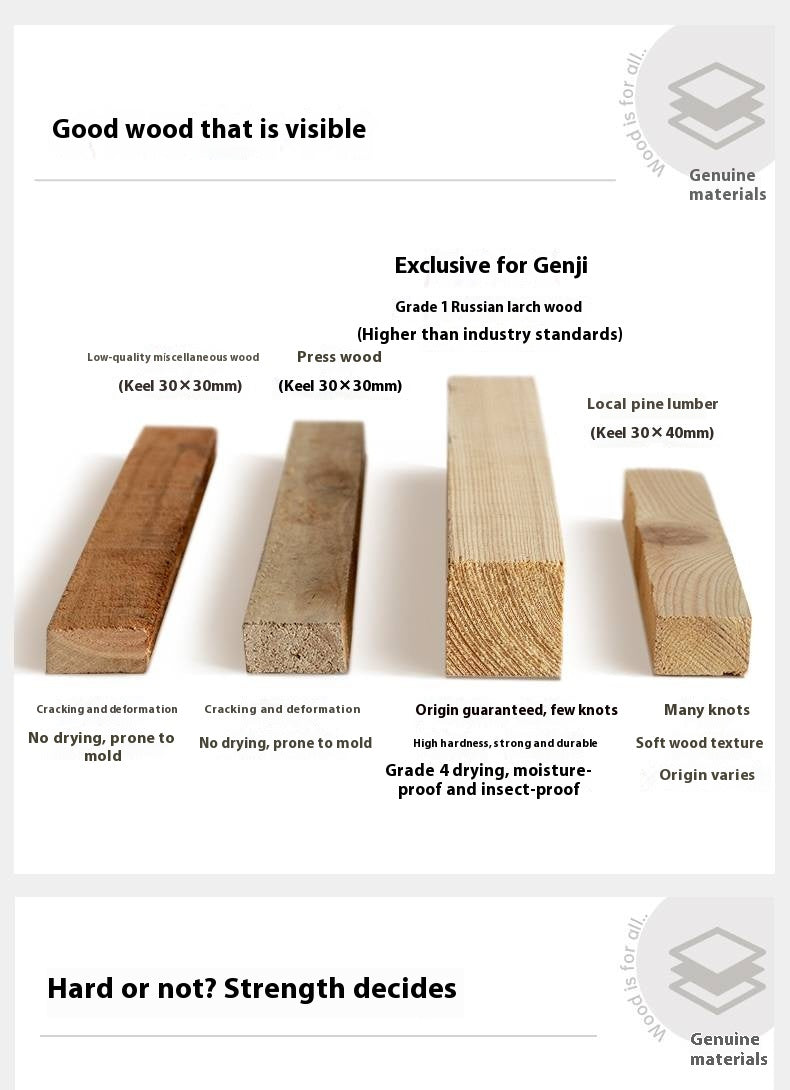 Good wood that is visible

Wood is for all..

Genuine materials

Exclusive for Genji

Grade 1 Russian larch wood

(Higher than industry standards)

Low-quality miscellaneous wood

(Keel 30×30mm)

Press wood

(Keel 30×30mm)

Local pine lumber

(Keel 30×40mm)

Cracking and deformation

No drying, prone to mold

Cracking and deformation

No drying, prone to mold

Origin guaranteed, few knots

High hardness, strong and durable

Grade 4 drying, moisture-proof and insect-proof

Many knots

Soft wood texture

Origin varies

Hard or not? Strength decides

Wood is for all..

Genuine materials